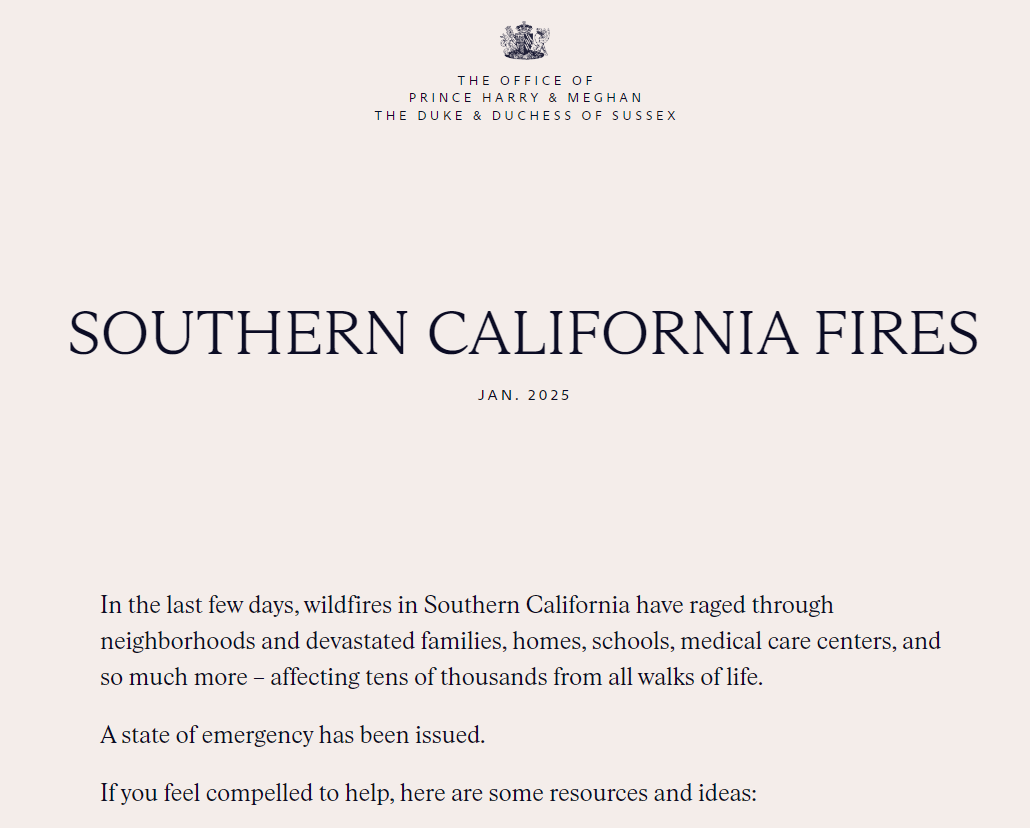 THE OFFICE OF
PRINCE HARRY & MEGHAN
THE DUKE & DUCHESS OF SUSSEX

SOUTHERN CALIFORNIA FIRES

JAN. 2025

In the last few days, wildfires in Southern California have raged through neighborhoods and devastated families, homes, schools, medical care centers, and so much more – affecting tens of thousands from all walks of life.

A state of emergency has been issued.

If you feel compelled to help, here are some resources and ideas: